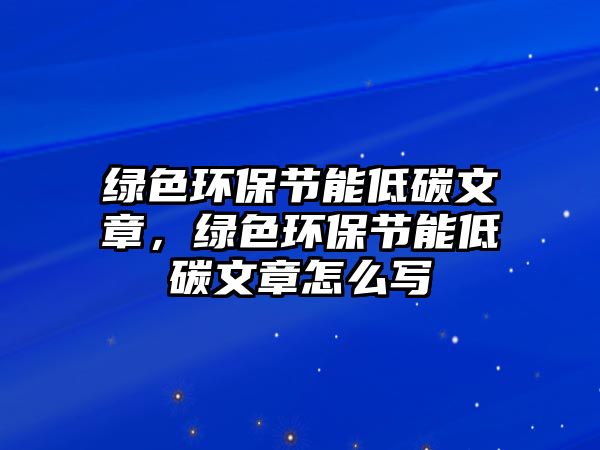 绿色环保节能低碳文章，绿色环保节能低碳文章怎么写